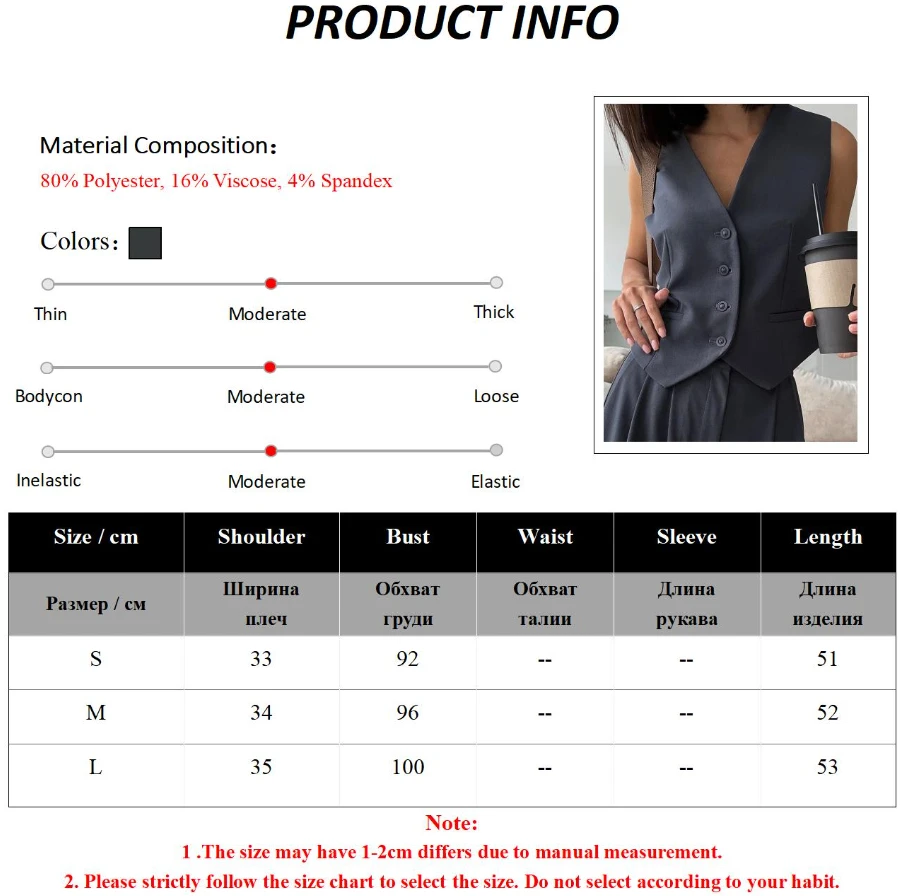 PRODUCT INFO

Material Composition：
80% Polyester, 16% Viscose, 4% Spandex

Colors：

Thin Moderate Thick

Bodycon Moderate Loose

Inelastic Moderate Elastic

| Size / cm | Shoulder | Bust | Waist | Sleeve | Length |
|---|---|---|---|---|---|
| Размер / см | Ширина плеч | Обхват груди | Обхват талии | Длина рукава | Длина изделия |
| S | 33 | 92 | -- | -- | 51 |
| M | 34 | 96 | -- | -- | 52 |
| L | 35 | 100 | -- | -- | 53 |

Note:
1 .The size may have 1-2cm differs due to manual measurement.
2. Please strictly follow the size chart to select the size. Do not select according to your habit.